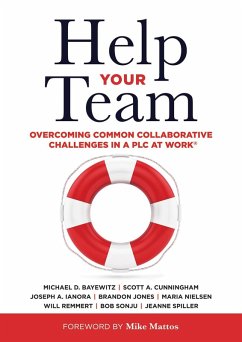 Help
YOUR
Team

OVERCOMING COMMON COLLABORATIVE CHALLENGES IN A PLC AT WORK®

MICHAEL D. BAYEWITZ | SCOTT A. CUNNINGHAM
JOSEPH A. IANORA | BRANDON JONES | MARIA NIELSEN
WILL REMMERT | BOB SONJU | JEANNE SPILLER

FOREWORD BY Mike Mattos